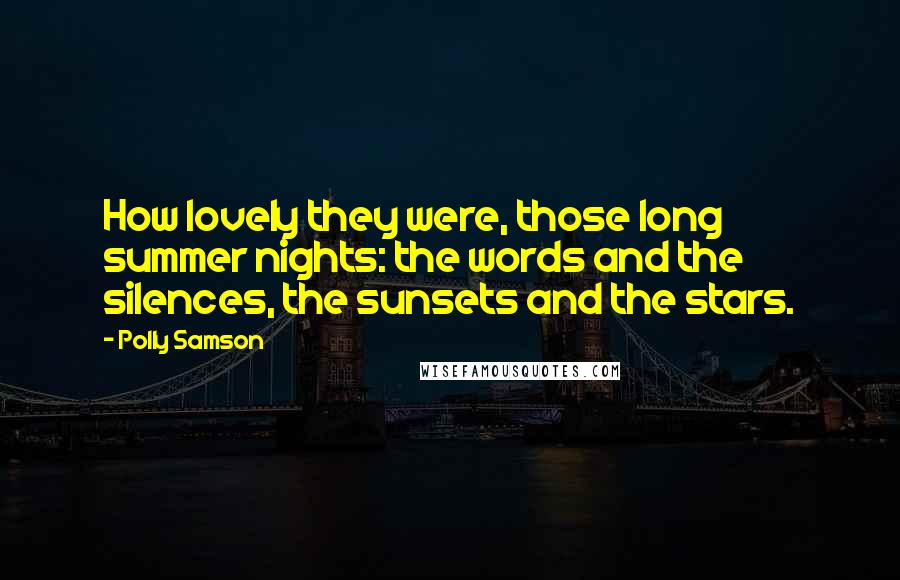 How lovely they were, those long summer nights: the words and the silences, the sunsets and the stars.

- Polly Samson

WISEFAMOUSQUOTES.COM